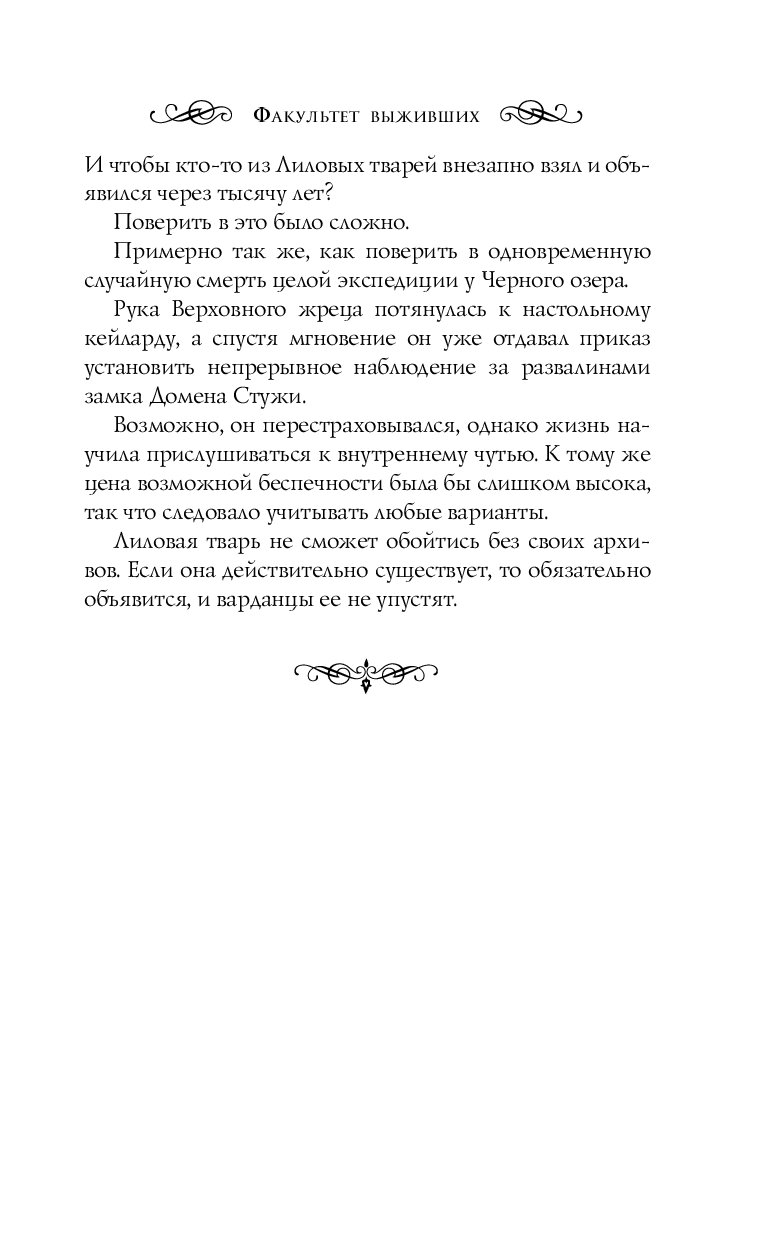 Факультет выживших

И чтобы кто-то из Лиловых тварей внезапно взял и объявился через тысячу лет?

Поверить в это было сложно.

Примерно так же, как поверить в одновременную случайную смерть целой экспедиции у Черного озера.

Рука Верховного жреца потянулась к настольному кейларду, а спустя мгновение он уже отдавал приказ установить непрерывное наблюдение за развалинами замка Домена Стужи.

Возможно, он перестраховывался, однако жизнь научила прислушиваться к внутреннему чутью. К тому же цена возможной беспечности была бы слишком высока, так что следовало учитывать любые варианты.

Лиловая тварь не сможет обойтись без своих архивов. Если она действительно существует, то обязательно объявится, и варданцы ее не упустят.